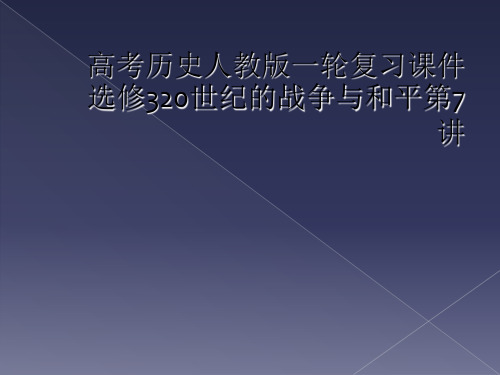 高考历史人教版一轮复习课件选修320世纪的战争与和平第7讲